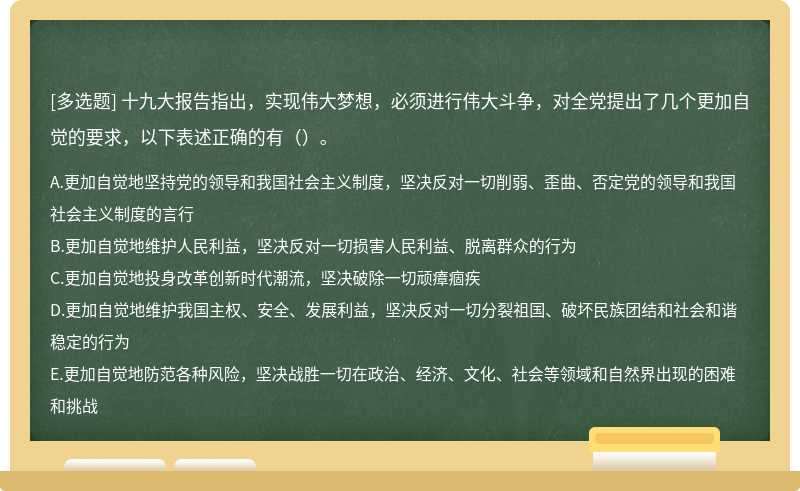 [多选题] 十九大报告指出，实现伟大梦想，必须进行伟大斗争，对全党提出了几个更加自觉的要求，以下表述正确的有（）。

A.更加自觉地坚持党的领导和我国社会主义制度，坚决反对一切削弱、歪曲、否定党的领导和我国社会主义制度的言行
B.更加自觉地维护人民利益，坚决反对一切损害人民利益、脱离群众的行为
C.更加自觉地投身改革创新时代潮流，坚决破除一切顽瘴痼疾
D.更加自觉地维护我国主权、安全、发展利益，坚决反对一切分裂祖国、破坏民族团结和社会和谐稳定的行为
E.更加自觉地防范各种风险，坚决战胜一切在政治、经济、文化、社会等领域和自然界出现的困难和挑战